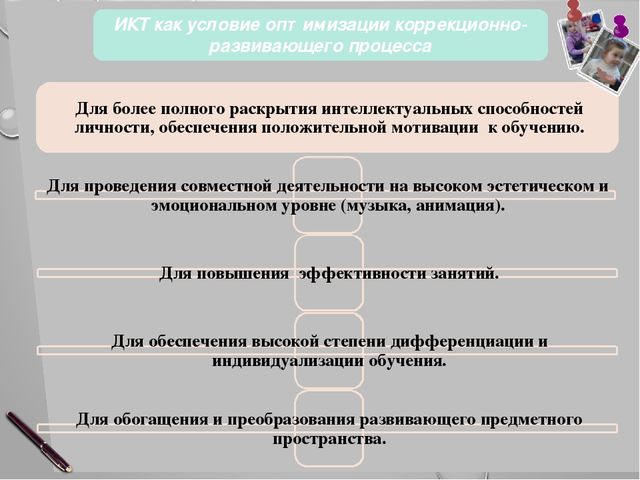 ИКТ как условие опт имизации коррекционно-развивающего процесса

Для более полного раскрытия интеллектуальных способностей личности, обеспечения положительной мотивации к обучению.

Для проведения совместной деятельности на высоком эстетическом и эмоциональном уровне (музыка, анимация).

Для повышения эффективности занятий.

Для обеспечения высокой степени дифференциации и индивидуализации обучения.

Для обогащения и преобразования развивающего предметного пространства.